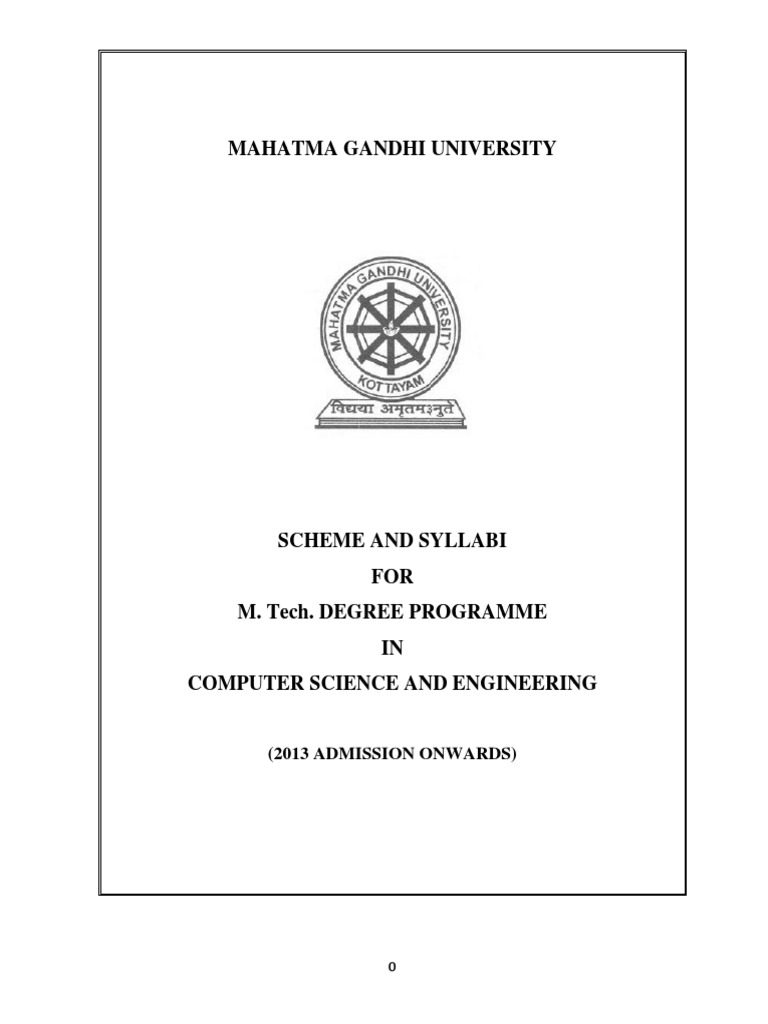 MAHATMA GANDHI UNIVERSITY

MAHATMA GANDHI UNIVERSITY
KOTTAYAM
विद्यया अमृतमश्नुते

SCHEME AND SYLLABI

FOR

M. Tech. DEGREE PROGRAMME

IN

COMPUTER SCIENCE AND ENGINEERING

(2013 ADMISSION ONWARDS)

0